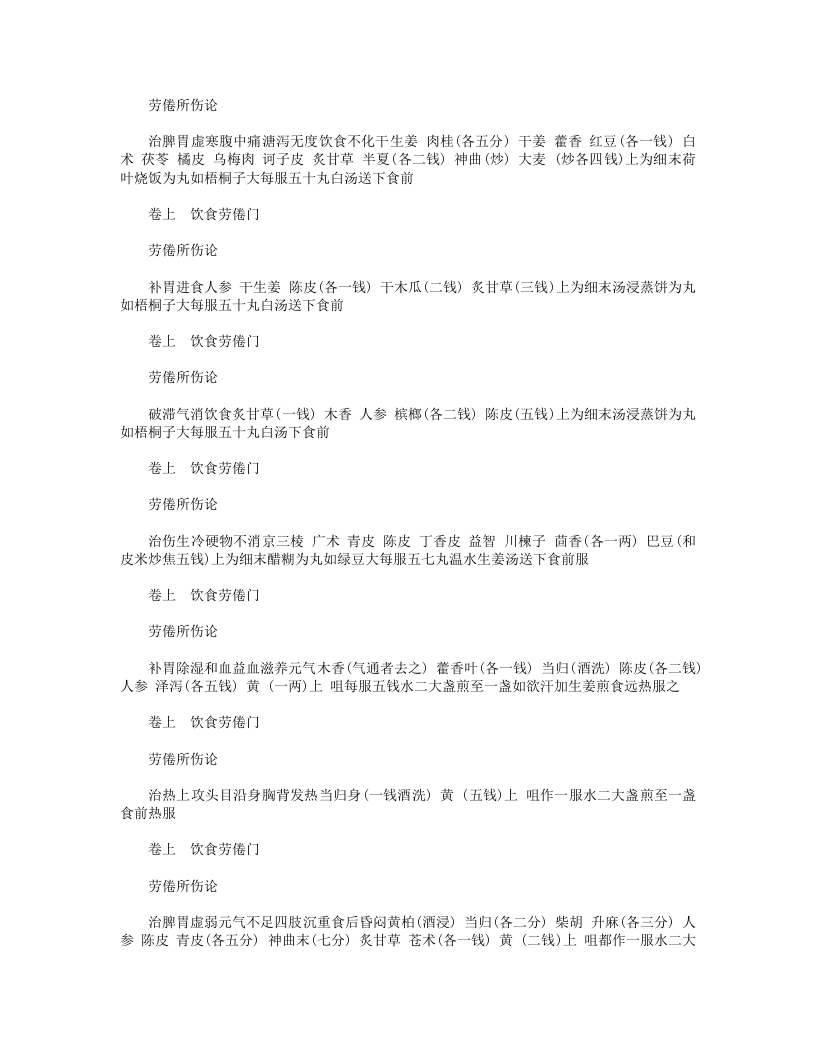 劳倦所伤论

治脾胃虚寒腹中痛溏泻无度饮食不化干生姜 肉桂(各五分) 干姜 藿香 红豆(各一钱) 白术 茯苓 橘皮 乌梅肉 诃子皮 炙甘草 半夏(各二钱) 神曲(炒) 大麦 (炒各四钱)上为细末荷叶烧饭为丸如梧桐子大每服五十丸白汤送下食前

卷上 饮食劳倦门

劳倦所伤论

补胃进食人参 干生姜 陈皮(各一钱) 干木瓜(二钱) 炙甘草(三钱)上为细末汤浸蒸饼为丸如梧桐子大每服五十丸白汤送下食前

卷上 饮食劳倦门

劳倦所伤论

破滞气消饮食炙甘草(一钱) 木香 人参 槟榔(各二钱) 陈皮(五钱)上为细末汤浸蒸饼为丸如梧桐子大每服五十丸白汤下食前

卷上 饮食劳倦门

劳倦所伤论

治伤生冷硬物不消京三棱 广术 青皮 陈皮 丁香皮 益智 川楝子 茴香(各一两) 巴豆(和皮米炒焦五钱)上为细末醋糊为丸如绿豆大每服五七丸温水生姜汤送下食前服

卷上 饮食劳倦门

劳倦所伤论

补胃除湿和血益血滋养元气木香(气通者去之) 藿香叶(各一钱) 当归(酒洗) 陈皮(各二钱) 人参 泽泻(各五钱) 黄 (一两)上 咀每服五钱水二大盏煎至一盏如欲汗加生姜煎食远热服之

卷上 饮食劳倦门

劳倦所伤论

治热上攻头目沿身胸背发热当归身(一钱酒洗) 黄 (五钱)上 咀作一服水二大盏煎至一盏食前热服

卷上 饮食劳倦门

劳倦所伤论

治脾胃虚弱元气不足四肢沉重食后昏闷黄柏(酒浸) 当归(各二分) 柴胡 升麻(各三分) 人参 陈皮 青皮(各五分) 神曲末(七分) 炙甘草 苍术(各一钱) 黄 (二钱)上 咀都作一服水二大